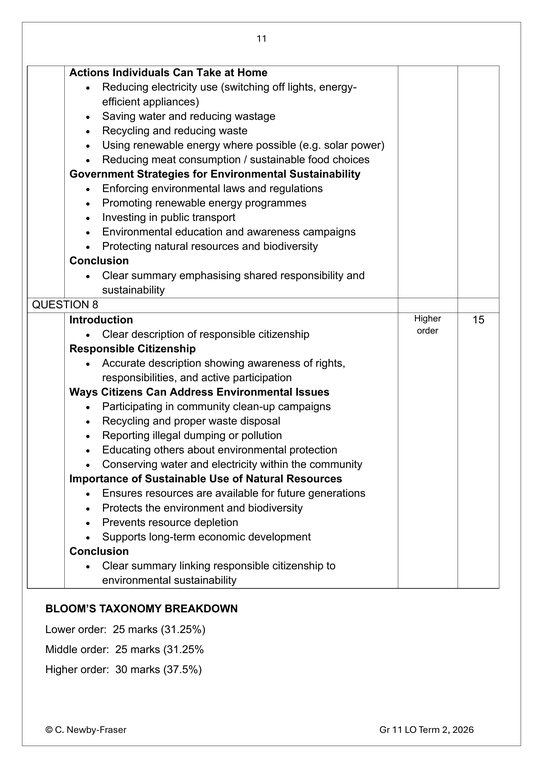 11

| | | | |
|---|---|---|---|
| | **Actions Individuals Can Take at Home**<br>• Reducing electricity use (switching off lights, energy-efficient appliances)<br>• Saving water and reducing wastage<br>• Recycling and reducing waste<br>• Using renewable energy where possible (e.g. solar power)<br>• Reducing meat consumption / sustainable food choices<br>**Government Strategies for Environmental Sustainability**<br>• Enforcing environmental laws and regulations<br>• Promoting renewable energy programmes<br>• Investing in public transport<br>• Environmental education and awareness campaigns<br>• Protecting natural resources and biodiversity<br>**Conclusion**<br>• Clear summary emphasising shared responsibility and sustainability | | |
| QUESTION 8 | | | |
| | **Introduction**<br>• Clear description of responsible citizenship<br>**Responsible Citizenship**<br>• Accurate description showing awareness of rights, responsibilities, and active participation<br>**Ways Citizens Can Address Environmental Issues**<br>• Participating in community clean-up campaigns<br>• Recycling and proper waste disposal<br>• Reporting illegal dumping or pollution<br>• Educating others about environmental protection<br>• Conserving water and electricity within the community<br>**Importance of Sustainable Use of Natural Resources**<br>• Ensures resources are available for future generations<br>• Protects the environment and biodiversity<br>• Prevents resource depletion<br>• Supports long-term economic development<br>**Conclusion**<br>• Clear summary linking responsible citizenship to environmental sustainability | Higher order | 15 |

**BLOOM'S TAXONOMY BREAKDOWN**

Lower order: 25 marks (31.25%)

Middle order: 25 marks (31.25%

Higher order: 30 marks (37.5%)

© C. Newby-Fraser Gr 11 LO Term 2, 2026